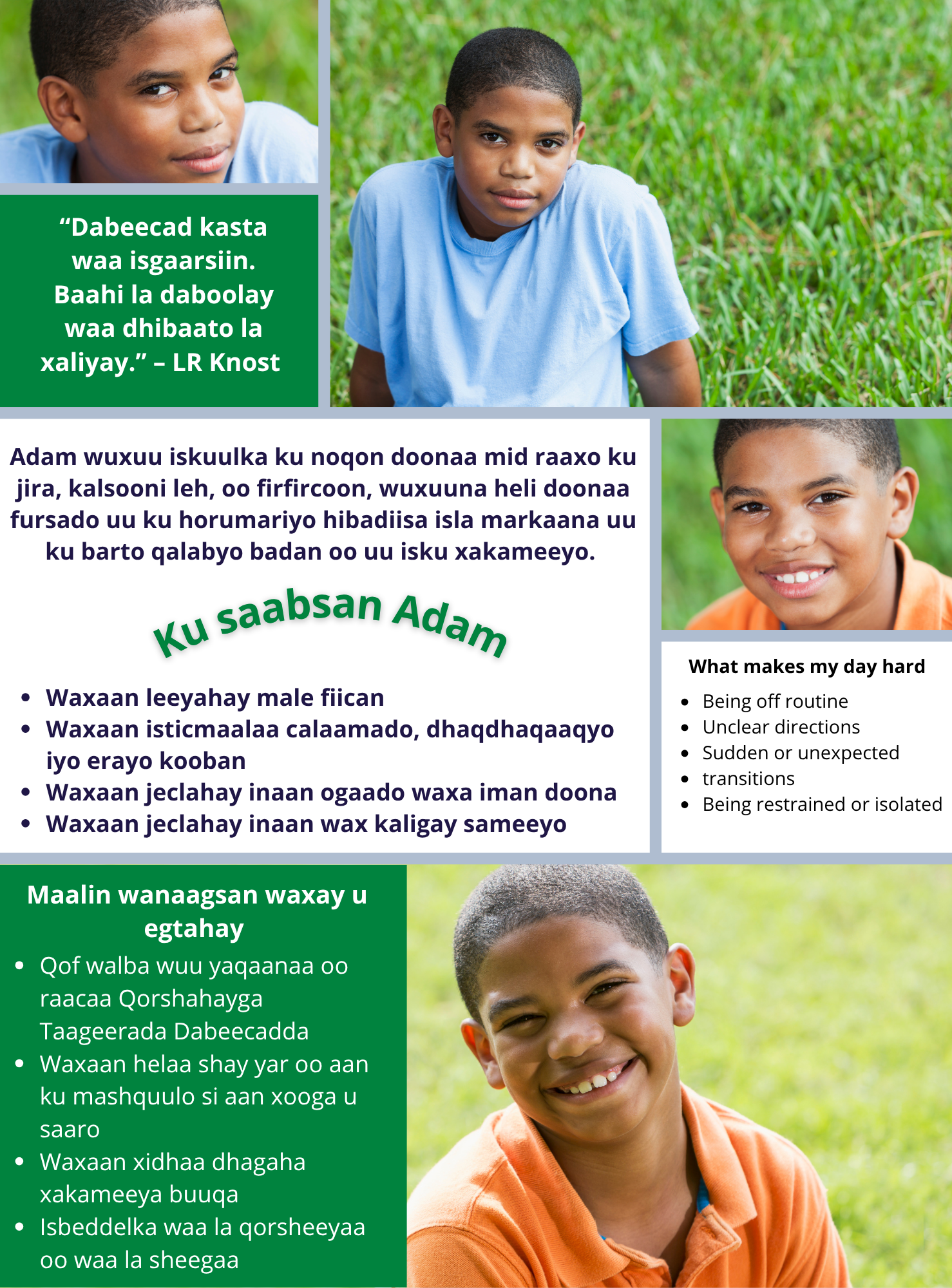 “Dabeecad kasta waa isgaarsiin. Baahi la daboolay waa dhibaato la xaliyay.” – LR Knost

Adam wuxuu iskuulka ku noqon doonaa mid raaxo ku jira, kalsooni leh, oo firfircoon, wuxuuna heli doonaa fursado uu ku horumariyo hibadiisa isla markaana uu ku barto qalabyo badan oo uu isku xakameeyo.

Ku saabsan Adam

- Waxaan leeyahay male fiican
- Waxaan isticmaalaa calaamado, dhaqdhaqaaqyo iyo erayo kooban
- Waxaan jeclahay inaan ogaado waxa iman doona
- Waxaan jeclahay inaan wax kaligay sameeyo

What makes my day hard

- Being off routine
- Unclear directions
- Sudden or unexpected
- transitions
- Being restrained or isolated

Maalin wanaagsan waxay u egtahay

- Qof walba wuu yaqaanaa oo raacaa Qorshahayga Taageerada Dabeecadda
- Waxaan helaa shay yar oo aan ku mashquulo si aan xooga u saaro
- Waxaan xidhaa dhagaha xakameeya buuqa
- Isbeddelka waa la qorsheeyaa oo waa la sheegaa